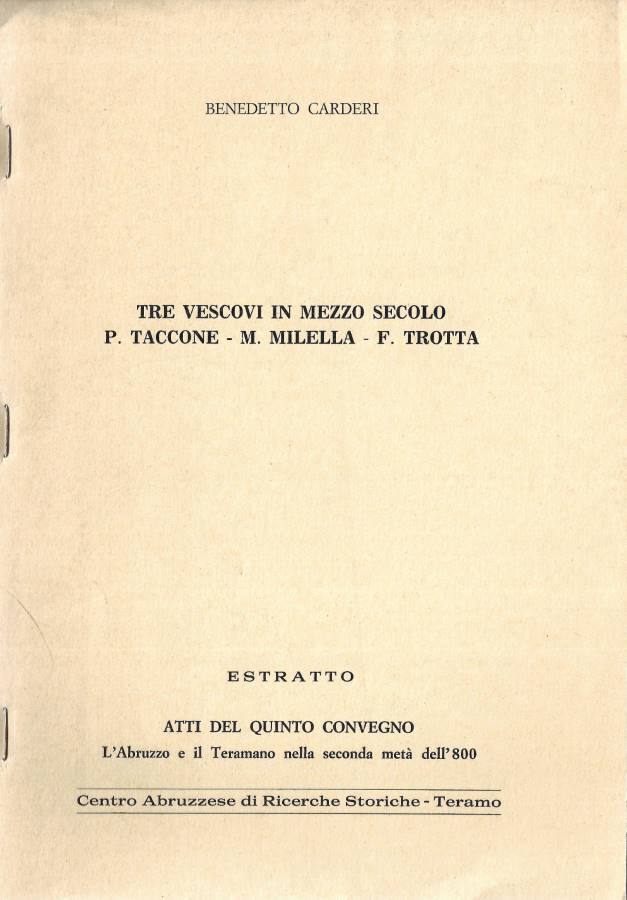 BENEDETTO CARDERI

TRE VESCOVI IN MEZZO SECOLO
P. TACCONE - M. MILELLA - F. TROTTA

ESTRATTO

ATTI DEL QUINTO CONVEGNO
L'Abruzzo e il Teramano nella seconda metà dell'800

Centro Abruzzese di Ricerche Storiche - Teramo